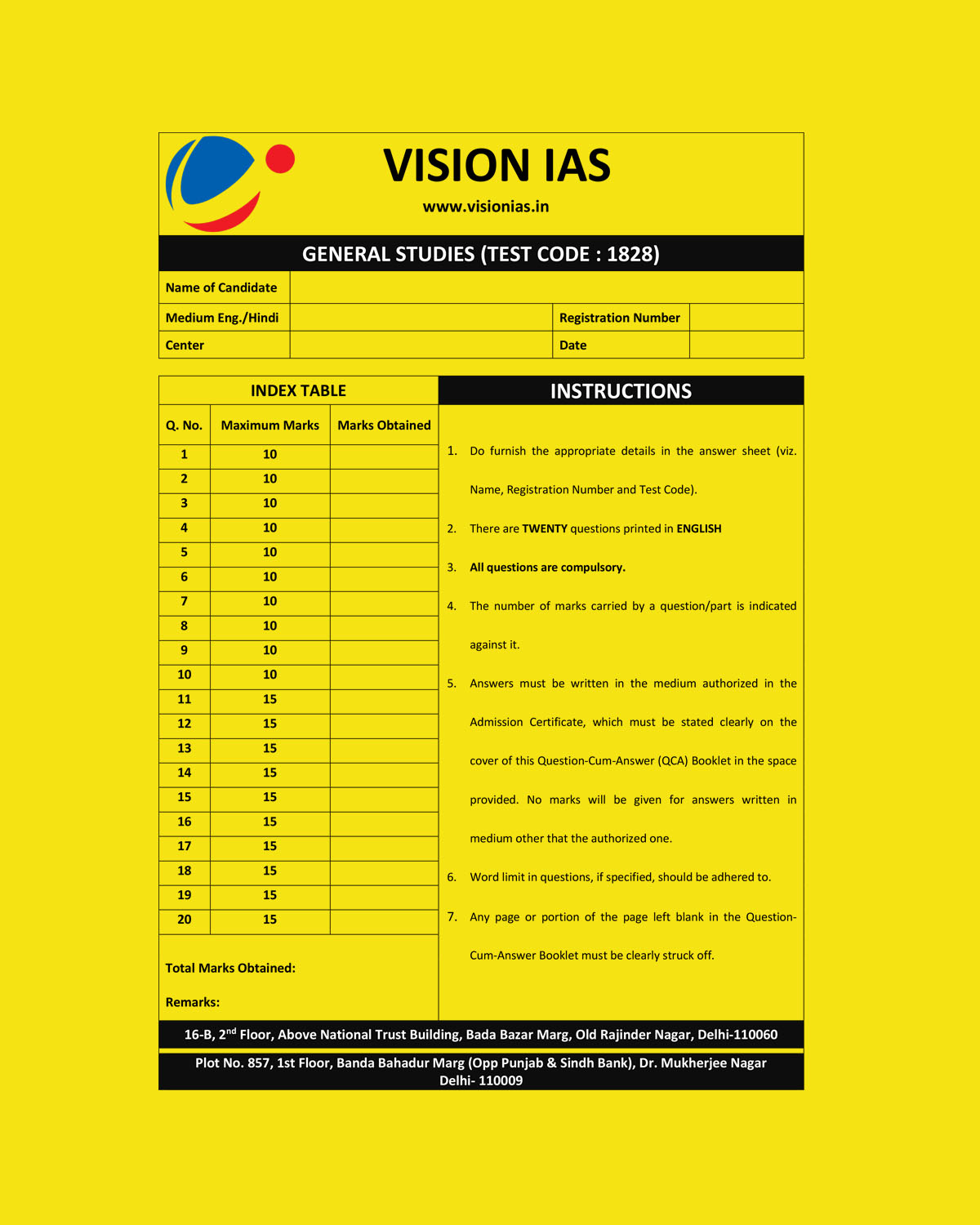 VISION IAS

www.visionias.in

GENERAL STUDIES (TEST CODE : 1828)

| Name of Candidate | | | |
|---|---|---|---|
| Medium Eng./Hindi | | Registration Number | |
| Center | | Date | |

INDEX TABLE

| Q. No. | Maximum Marks | Marks Obtained |
|---|---|---|
| 1 | 10 | |
| 2 | 10 | |
| 3 | 10 | |
| 4 | 10 | |
| 5 | 10 | |
| 6 | 10 | |
| 7 | 10 | |
| 8 | 10 | |
| 9 | 10 | |
| 10 | 10 | |
| 11 | 15 | |
| 12 | 15 | |
| 13 | 15 | |
| 14 | 15 | |
| 15 | 15 | |
| 16 | 15 | |
| 17 | 15 | |
| 18 | 15 | |
| 19 | 15 | |
| 20 | 15 | |

Total Marks Obtained:

Remarks:

INSTRUCTIONS

1. Do furnish the appropriate details in the answer sheet (viz. Name, Registration Number and Test Code).
2. There are TWENTY questions printed in ENGLISH
3. All questions are compulsory.
4. The number of marks carried by a question/part is indicated against it.
5. Answers must be written in the medium authorized in the Admission Certificate, which must be stated clearly on the cover of this Question-Cum-Answer (QCA) Booklet in the space provided. No marks will be given for answers written in medium other that the authorized one.
6. Word limit in questions, if specified, should be adhered to.
7. Any page or portion of the page left blank in the Question-Cum-Answer Booklet must be clearly struck off.

16-B, 2$^{nd}$ Floor, Above National Trust Building, Bada Bazar Marg, Old Rajinder Nagar, Delhi-110060

Plot No. 857, 1st Floor, Banda Bahadur Marg (Opp Punjab & Sindh Bank), Dr. Mukherjee Nagar Delhi- 110009